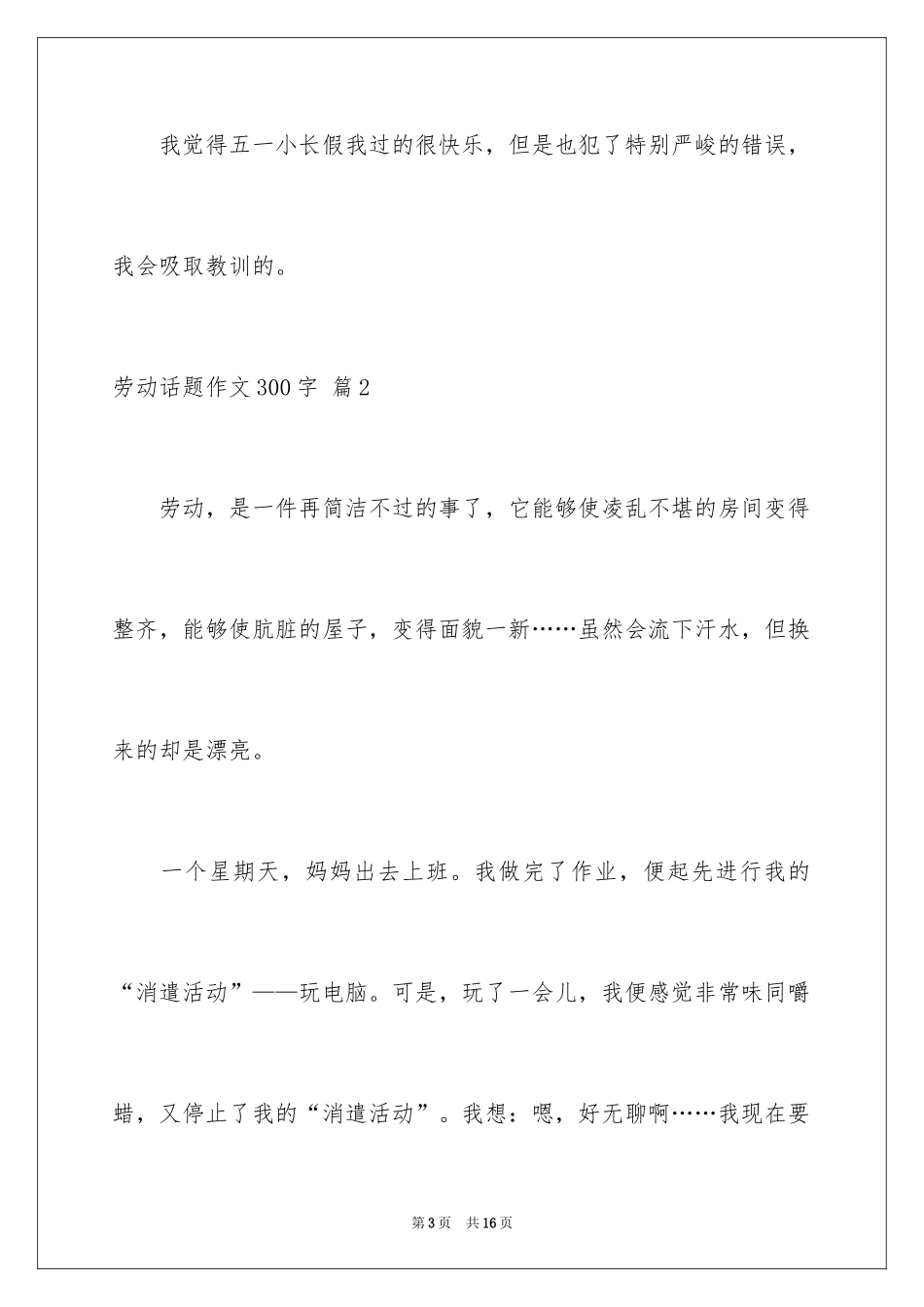 我觉得五一小长假我过的很快乐，但是也犯了特别严峻的错误，我会吸取教训的。

劳动话题作文300字 篇2

劳动，是一件再简洁不过的事了，它能够使凌乱不堪的房间变得整齐，能够使肮脏的屋子，变得面貌一新……虽然会流下汗水，但换来的却是漂亮。

一个星期天，妈妈出去上班。我做完了作业，便起先进行我的“消遣活动”——玩电脑。可是，玩了一会儿，我便感觉非常味同嚼蜡，又停止了我的“消遣活动”。我想：嗯，好无聊啊……我现在要

第3页 共16页